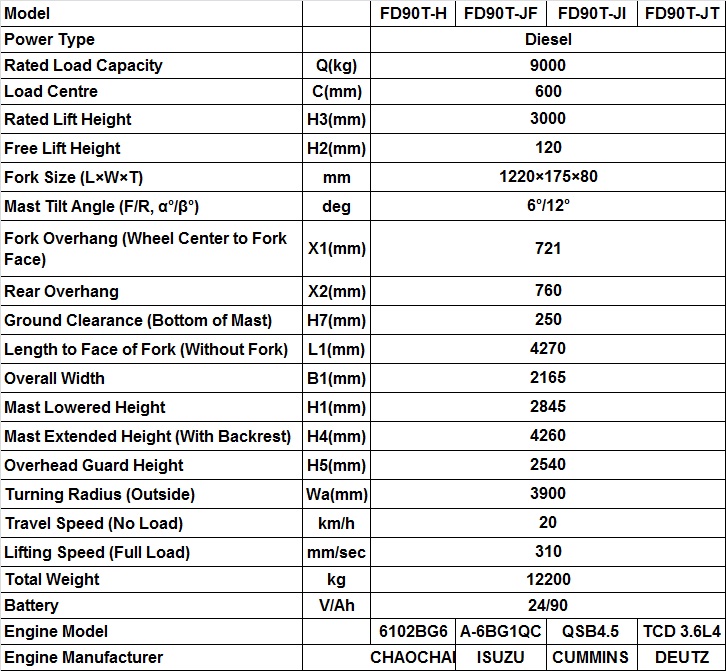 | Model |  | FD90T-H | FD90T-JF | FD90T-JI | FD90T-JT |
|---|---|---|---|---|---|
| Power Type |  | Diesel |  |  |  |
| Rated Load Capacity | Q(kg) | 9000 |  |  |  |
| Load Centre | C(mm) | 600 |  |  |  |
| Rated Lift Height | H3(mm) | 3000 |  |  |  |
| Free Lift Height | H2(mm) | 120 |  |  |  |
| Fork Size (L×W×T) | mm | 1220×175×80 |  |  |  |
| Mast Tilt Angle (F/R, α°/β°) | deg | 6°/12° |  |  |  |
| Fork Overhang (Wheel Center to Fork Face) | X1(mm) | 721 |  |  |  |
| Rear Overhang | X2(mm) | 760 |  |  |  |
| Ground Clearance (Bottom of Mast) | H7(mm) | 250 |  |  |  |
| Length to Face of Fork (Without Fork) | L1(mm) | 4270 |  |  |  |
| Overall Width | B1(mm) | 2165 |  |  |  |
| Mast Lowered Height | H1(mm) | 2845 |  |  |  |
| Mast Extended Height (With Backrest) | H4(mm) | 4260 |  |  |  |
| Overhead Guard Height | H5(mm) | 2540 |  |  |  |
| Turning Radius (Outside) | Wa(mm) | 3900 |  |  |  |
| Travel Speed (No Load) | km/h | 20 |  |  |  |
| Lifting Speed (Full Load) | mm/sec | 310 |  |  |  |
| Total Weight | kg | 12200 |  |  |  |
| Battery | V/Ah | 24/90 |  |  |  |
| Engine Model |  | 6102BG6 | A-6BG1QC | QSB4.5 | TCD 3.6L4 |
| Engine Manufacturer |  | CHAOCHAI | ISUZU | CUMMINS | DEUTZ |